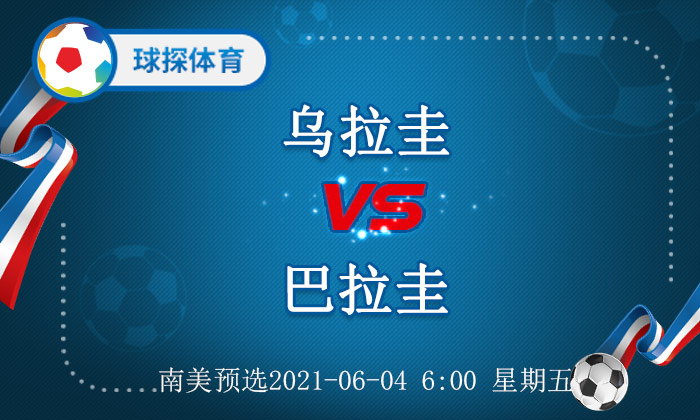 球探体育

乌拉圭

VS

巴拉圭

南美预选2021-06-04 6:00 星期五